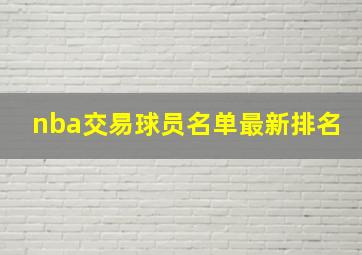 nba交易球员名单最新排名